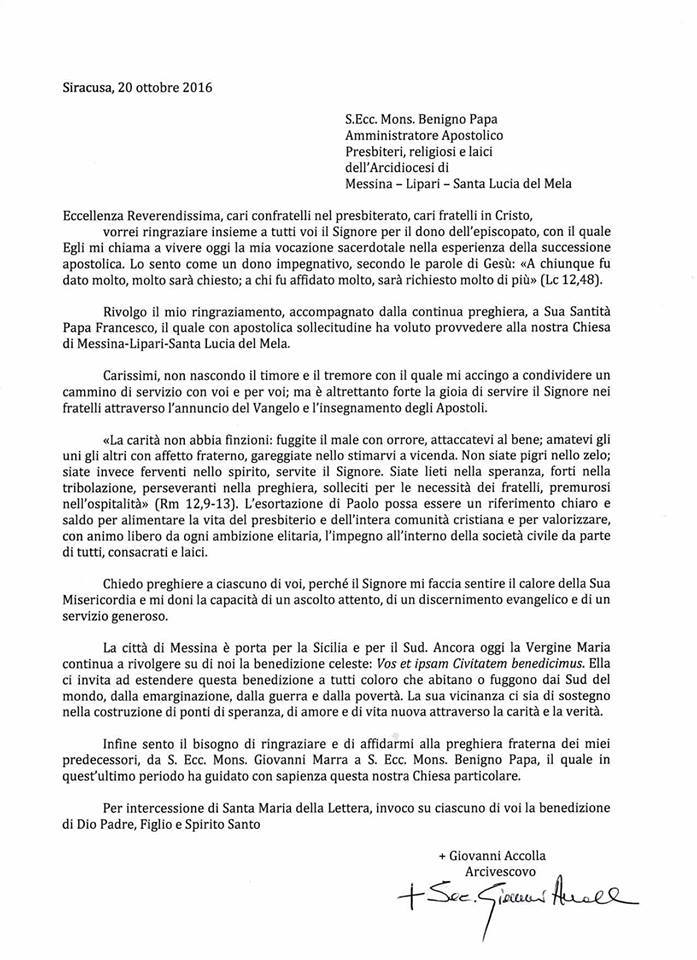 Siracusa, 20 ottobre 2016

S.Ecc. Mons. Benigno Papa
Amministratore Apostolico
Presbiteri, religiosi e laici
dell'Arcidiocesi di
Messina – Lipari – Santa Lucia del Mela

Eccellenza Reverendissima, cari confratelli nel presbiterato, cari fratelli in Cristo,
vorrei ringraziare insieme a tutti voi il Signore per il dono dell'episcopato, con il quale Egli mi chiama a vivere oggi la mia vocazione sacerdotale nella esperienza della successione apostolica. Lo sento come un dono impegnativo, secondo le parole di Gesù: «A chiunque fu dato molto, molto sarà chiesto; a chi fu affidato molto, sarà richiesto molto di più» (Lc 12,48).

Rivolgo il mio ringraziamento, accompagnato dalla continua preghiera, a Sua Santità Papa Francesco, il quale con apostolica sollecitudine ha voluto provvedere alla nostra Chiesa di Messina-Lipari-Santa Lucia del Mela.

Carissimi, non nascondo il timore e il tremore con il quale mi accingo a condividere un cammino di servizio con voi e per voi; ma è altrettanto forte la gioia di servire il Signore nei fratelli attraverso l'annuncio del Vangelo e l'insegnamento degli Apostoli.

«La carità non abbia finzioni: fuggite il male con orrore, attaccatevi al bene; amatevi gli uni gli altri con affetto fraterno, gareggiate nello stimarvi a vicenda. Non siate pigri nello zelo; siate invece ferventi nello spirito, servite il Signore. Siate lieti nella speranza, forti nella tribolazione, perseveranti nella preghiera, solleciti per le necessità dei fratelli, premurosi nell'ospitalità» (Rm 12,9-13). L'esortazione di Paolo possa essere un riferimento chiaro e saldo per alimentare la vita del presbiterio e dell'intera comunità cristiana e per valorizzare, con animo libero da ogni ambizione elitaria, l'impegno all'interno della società civile da parte di tutti, consacrati e laici.

Chiedo preghiere a ciascuno di voi, perché il Signore mi faccia sentire il calore della Sua Misericordia e mi doni la capacità di un ascolto attento, di un discernimento evangelico e di un servizio generoso.

La città di Messina è porta per la Sicilia e per il Sud. Ancora oggi la Vergine Maria continua a rivolgere su di noi la benedizione celeste: Vos et ipsam Civitatem benedicimus. Ella ci invita ad estendere questa benedizione a tutti coloro che abitano o fuggono dai Sud del mondo, dalla emarginazione, dalla guerra e dalla povertà. La sua vicinanza ci sia di sostegno nella costruzione di ponti di speranza, di amore e di vita nuova attraverso la carità e la verità.

Infine sento il bisogno di ringraziare e di affidarmi alla preghiera fraterna dei miei predecessori, da S. Ecc. Mons. Giovanni Marra a S. Ecc. Mons. Benigno Papa, il quale in quest'ultimo periodo ha guidato con sapienza questa nostra Chiesa particolare.

Per intercessione di Santa Maria della Lettera, invoco su ciascuno di voi la benedizione di Dio Padre, Figlio e Spirito Santo

+ Giovanni Accolla
Arcivescovo

+ Sac. Giovanni Accolla